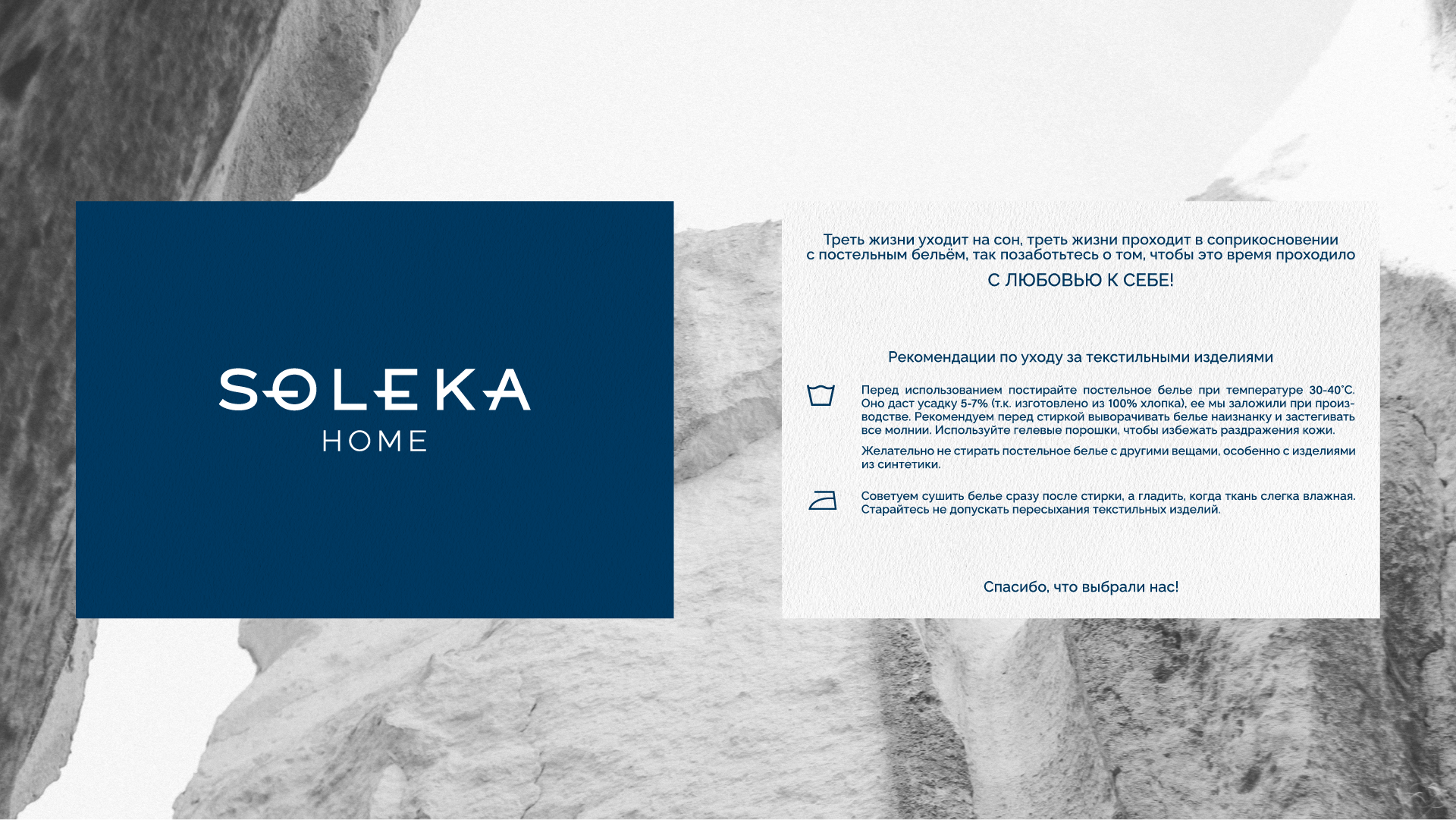 SOLEKA
HOME

Треть жизни уходит на сон, треть жизни проходит в соприкосновении с постельным бельём, так позаботьтесь о том, чтобы это время проходило

С ЛЮБОВЬЮ К СЕБЕ!

Рекомендации по уходу за текстильными изделиями

Перед использованием постирайте постельное белье при температуре 30-40°С. Оно даст усадку 5-7% (т.к. изготовлено из 100% хлопка), ее мы заложили при производстве. Рекомендуем перед стиркой выворачивать белье наизнанку и застегивать все молнии. Используйте гелевые порошки, чтобы избежать раздражения кожи.

Желательно не стирать постельное белье с другими вещами, особенно с изделиями из синтетики.

Советуем сушить белье сразу после стирки, а гладить, когда ткань слегка влажная. Старайтесь не допускать пересыхания текстильных изделий.

Спасибо, что выбрали нас!